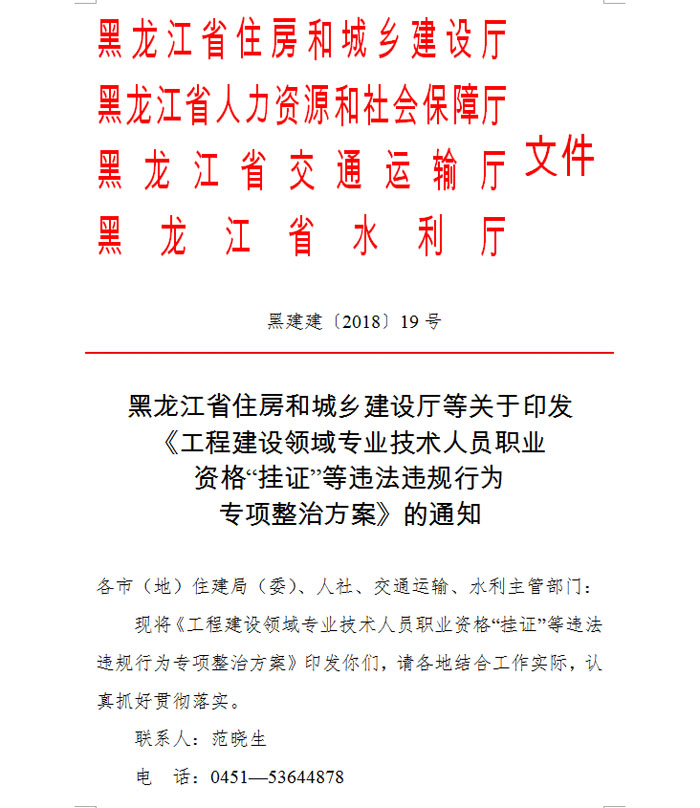 黑龙江省住房和城乡建设厅
黑龙江省人力资源和社会保障厅
黑龙江省交通运输厅
黑龙江省水利厅
文件

黑建建〔2018〕19号

黑龙江省住房和城乡建设厅等关于印发《工程建设领域专业技术人员职业资格“挂证”等违法违规行为专项整治方案》的通知

各市（地）住建局（委）、人社、交通运输、水利主管部门：

现将《工程建设领域专业技术人员职业资格“挂证”等违法违规行为专项整治方案》印发你们，请各地结合工作实际，认真抓好贯彻落实。

联系人：范晓生

电　话：0451—53644878